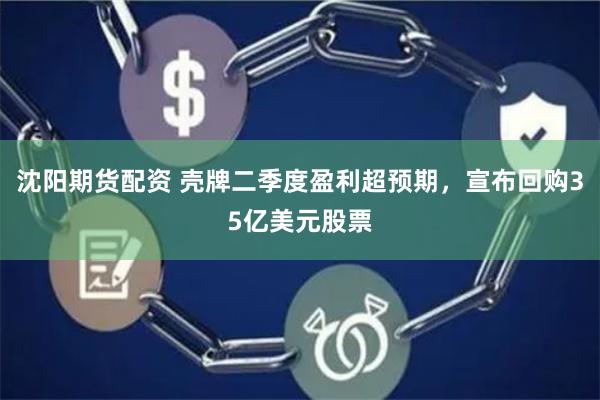 $

沈阳期货配资 壳牌二季度盈利超预期，宣布回购35亿美元股票